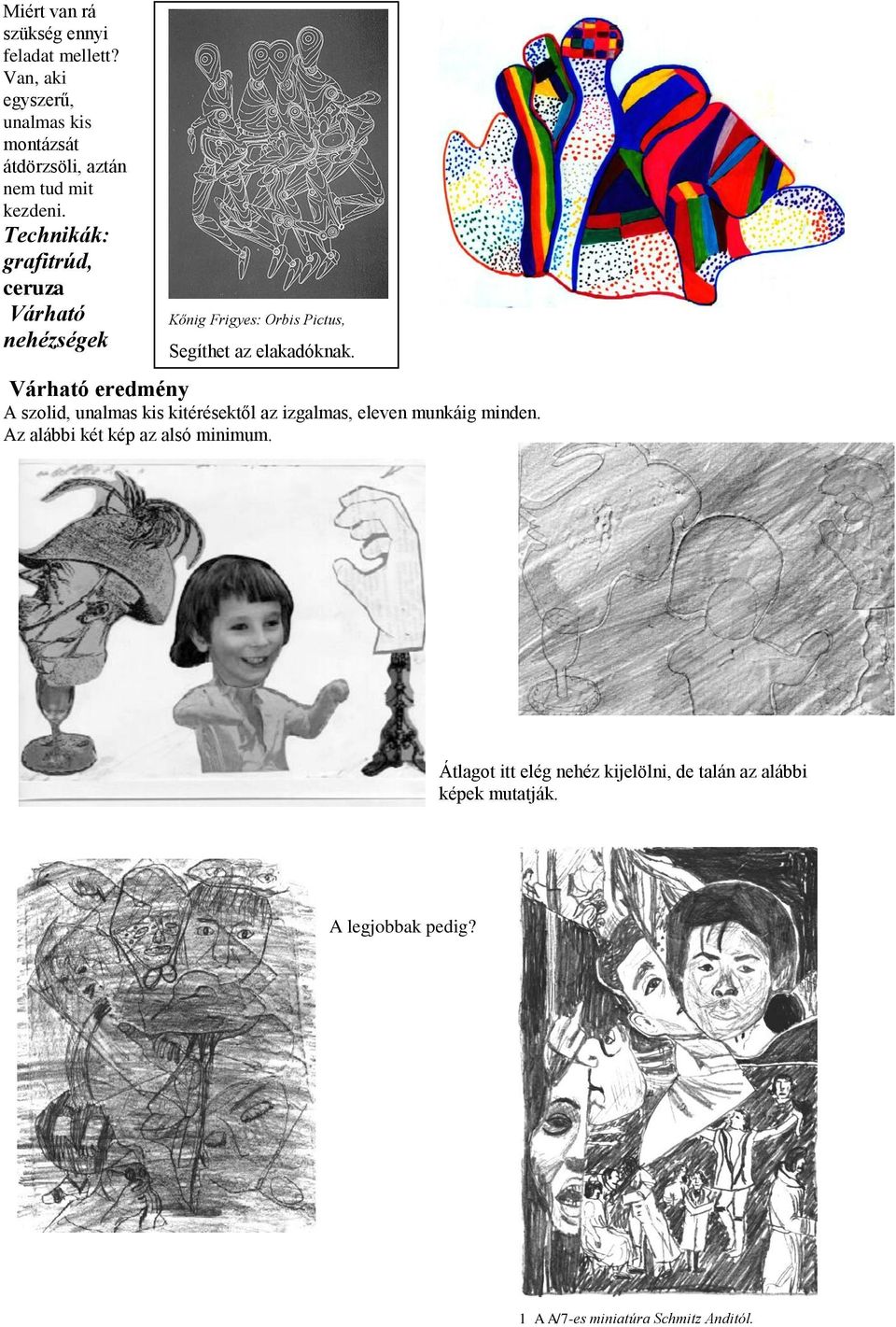 Miért van rá szükség ennyi feladat mellett? Van, aki egyszerű, unalmas kis montázsát átdörzsöli, aztán nem tud mit kezdeni.

Technikák: grafitrúd, ceruza

Várható nehézségek

Kőnig Frigyes: Orbis Pictus,

Segíthet az elakadóknak.

Várható eredmény

A szolid, unalmas kis kitérésektől az izgalmas, eleven munkáig minden. Az alábbi két kép az alsó minimum.

Átlagot itt elég nehéz kijelölni, de talán az alábbi képek mutatják.

A legjobbak pedig?

1 A A/7-es miniatúra Schmitz Anditól.